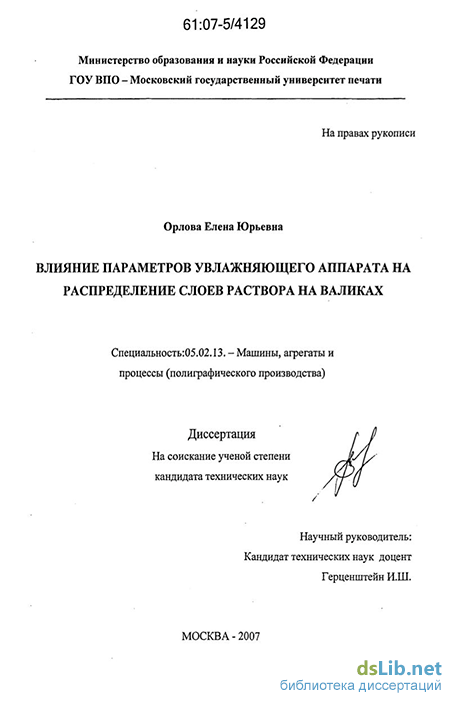 61:07-5/4129

Министерство образования и науки Российской Федерации
ГОУ ВПО – Московский государственный университет печати

На правах рукописи

Орлова Елена Юрьевна

ВЛИЯНИЕ ПАРАМЕТРОВ УВЛАЖНЯЮЩЕГО АППАРАТА НА РАСПРЕДЕЛЕНИЕ СЛОЕВ РАСТВОРА НА ВАЛИКАХ

Специальность:05.02.13. – Машины, агрегаты и процессы (полиграфического производства)

Диссертация
На соискание ученой степени
кандидата технических наук

Научный руководитель:
Кандидат технических наук доцент
Герценштейн И.Ш.

МОСКВА - 2007

dsLib.net
библиотека диссертаций